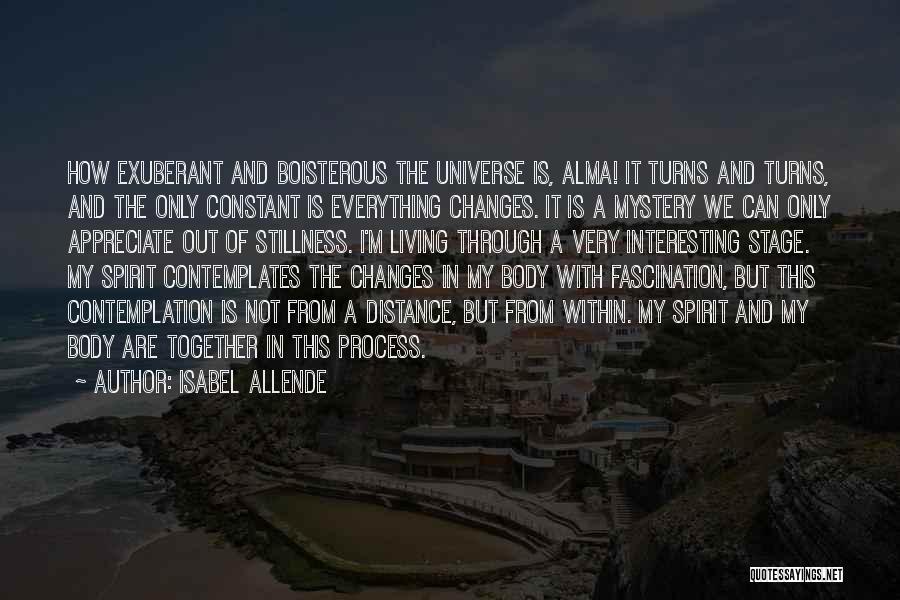 HOW EXUBERANT AND BOISTEROUS THE UNIVERSE IS, ALMA! IT TURNS AND TURNS, AND THE ONLY CONSTANT IS EVERYTHING CHANGES. IT IS A MYSTERY WE CAN ONLY APPRECIATE OUT OF STILLNESS. I'M LIVING THROUGH A VERY INTERESTING STAGE. MY SPIRIT CONTEMPLATES THE CHANGES IN MY BODY WITH FASCINATION, BUT THIS CONTEMPLATION IS NOT FROM A DISTANCE, BUT FROM WITHIN. MY SPIRIT AND MY BODY ARE TOGETHER IN THIS PROCESS.

~ AUTHOR: ISABEL ALLENDE

QUOTESSAYINGS.NET